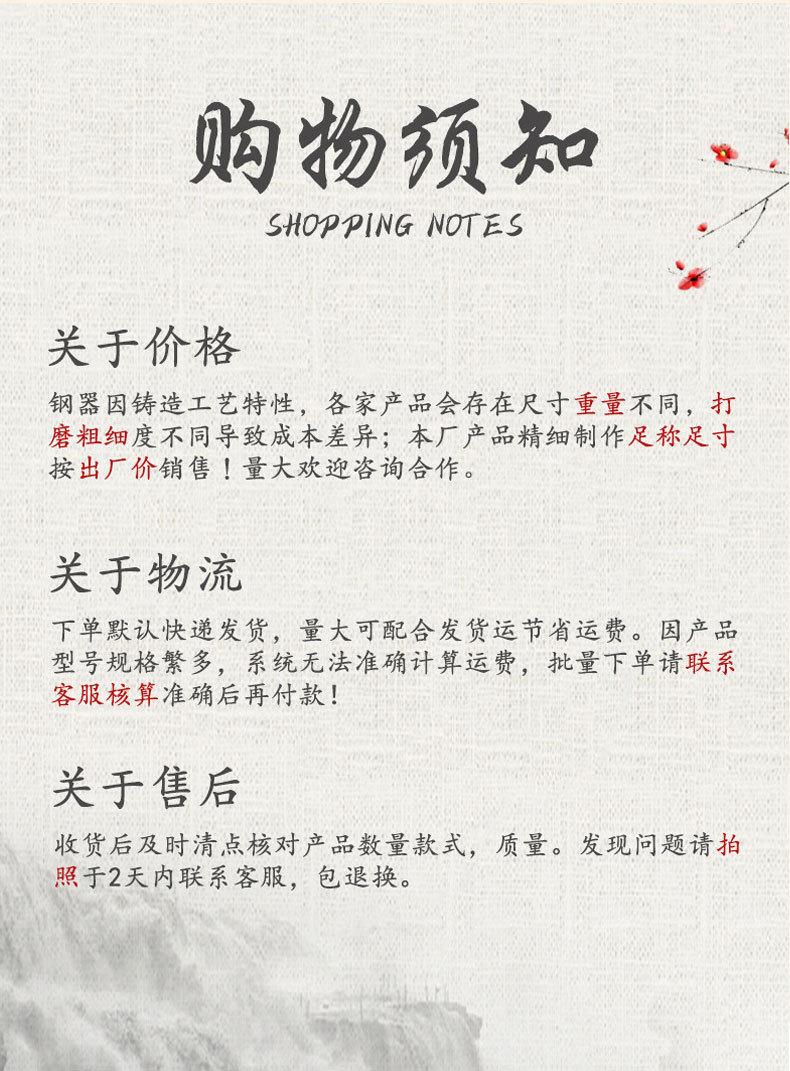 购物须知
SHOPPING NOTES

关于价格

钢器因铸造工艺特性，各家产品会存在尺寸重量不同，打磨粗细度不同导致成本差异；本厂产品精细制作足称足寸按出厂价销售！量大欢迎咨询合作。

关于物流

下单默认快递发货，量大可配合发货运节省运费。因产品型号规格繁多，系统无法准确计算运费，批量下单请联系客服核算准确后再付款！

关于售后

收货后及时清点核对产品数量款式，质量。发现问题请拍照于2天内联系客服，包退换。